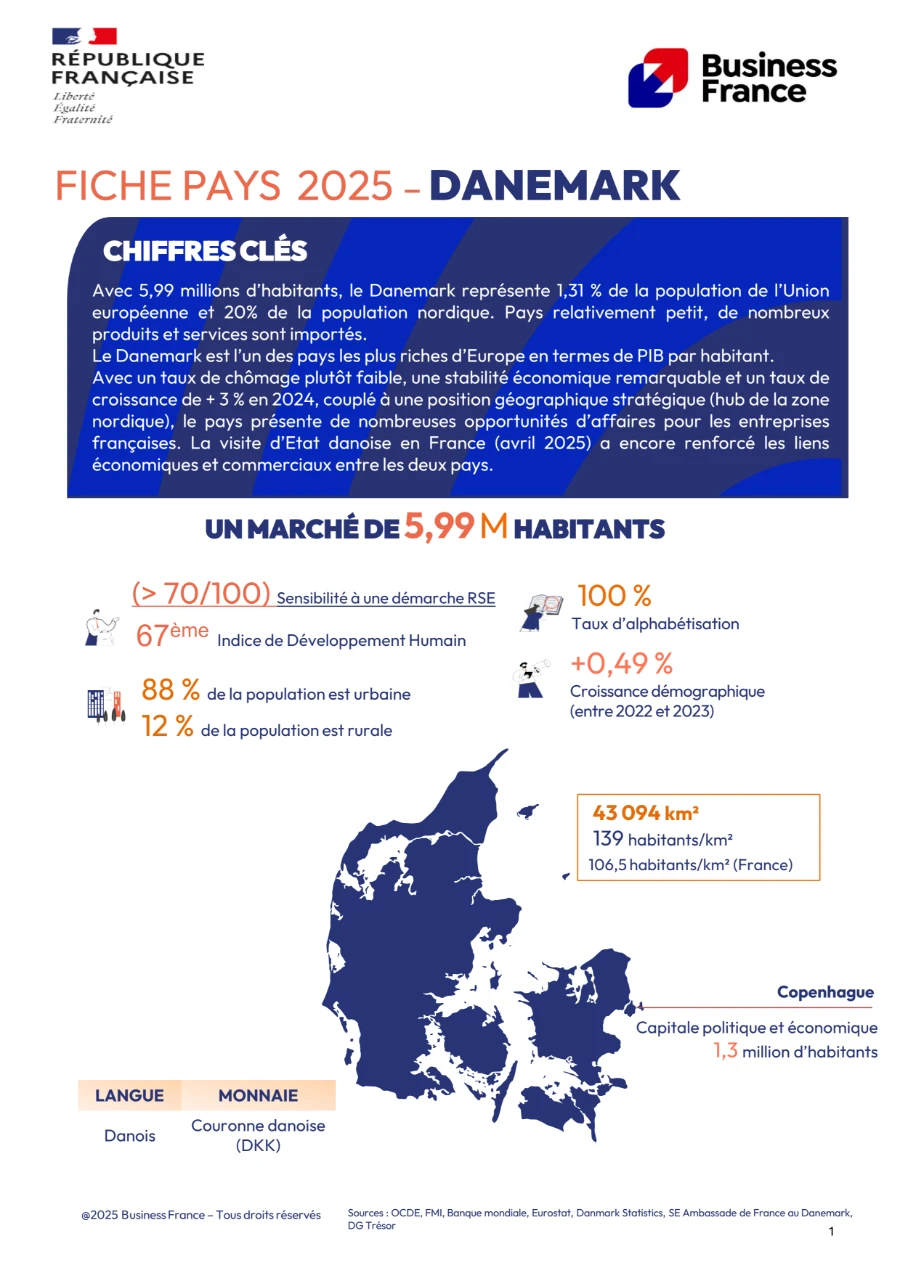 RÉPUBLIQUE FRANÇAISE
Liberté
Égalité
Fraternité

Business France

FICHE PAYS 2025 – DANEMARK

CHIFFRES CLÉS

Avec 5,99 millions d'habitants, le Danemark représente 1,31 % de la population de l'Union européenne et 20% de la population nordique. Pays relativement petit, de nombreux produits et services sont importés.
Le Danemark est l'un des pays les plus riches d'Europe en termes de PIB par habitant.
Avec un taux de chômage plutôt faible, une stabilité économique remarquable et un taux de croissance de + 3 % en 2024, couplé à une position géographique stratégique (hub de la zone nordique), le pays présente de nombreuses opportunités d'affaires pour les entreprises françaises. La visite d'Etat danoise en France (avril 2025) a encore renforcé les liens économiques et commerciaux entre les deux pays.

UN MARCHÉ DE 5,99 M HABITANTS

(> 70/100) Sensibilité à une démarche RSE
67ème Indice de Développement Humain
88 % de la population est urbaine
12 % de la population est rurale

100 %
Taux d'alphabétisation
+0,49 %
Croissance démographique (entre 2022 et 2023)

43 094 km²
139 habitants/km²
106,5 habitants/km² (France)

Copenhague
Capitale politique et économique
1,3 million d'habitants

| LANGUE | MONNAIE |
|---|---|
| Danois | Couronne danoise (DKK) |

@2025 Business France – Tous droits réservés

Sources : OCDE, FMI, Banque mondiale, Eurostat, Danmark Statistics, SE Ambassade de France au Danemark, DG Trésor

1